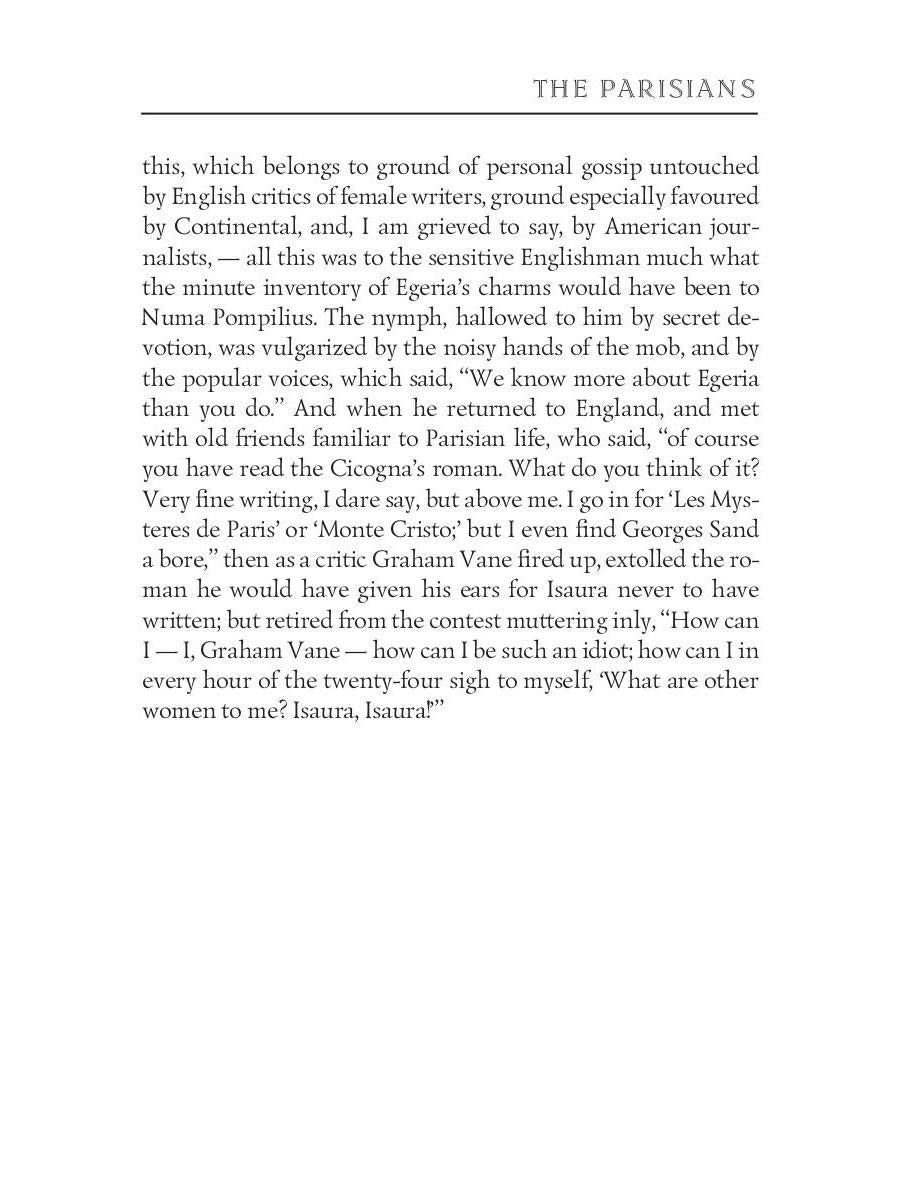 THE PARISIANS

this, which belongs to ground of personal gossip untouched by English critics of female writers, ground especially favoured by Continental, and, I am grieved to say, by American journalists, — all this was to the sensitive Englishman much what the minute inventory of Egeria's charms would have been to Numa Pompilius. The nymph, hallowed to him by secret devotion, was vulgarized by the noisy hands of the mob, and by the popular voices, which said, "We know more about Egeria than you do." And when he returned to England, and met with old friends familiar to Parisian life, who said, "of course you have read the Cicogna's roman. What do you think of it? Very fine writing, I dare say, but above me. I go in for 'Les Mysteres de Paris' or 'Monte Cristo;' but I even find Georges Sand a bore," then as a critic Graham Vane fired up, extolled the roman he would have given his ears for Isaura never to have written; but retired from the contest muttering inly, "How can I — I, Graham Vane — how can I be such an idiot; how can I in every hour of the twenty-four sigh to myself, 'What are other women to me? Isaura, Isaura!'"